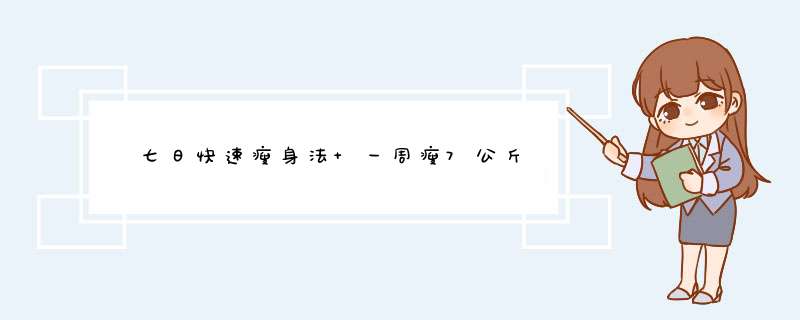 七日快速瘦身法+ 一周瘦7公斤